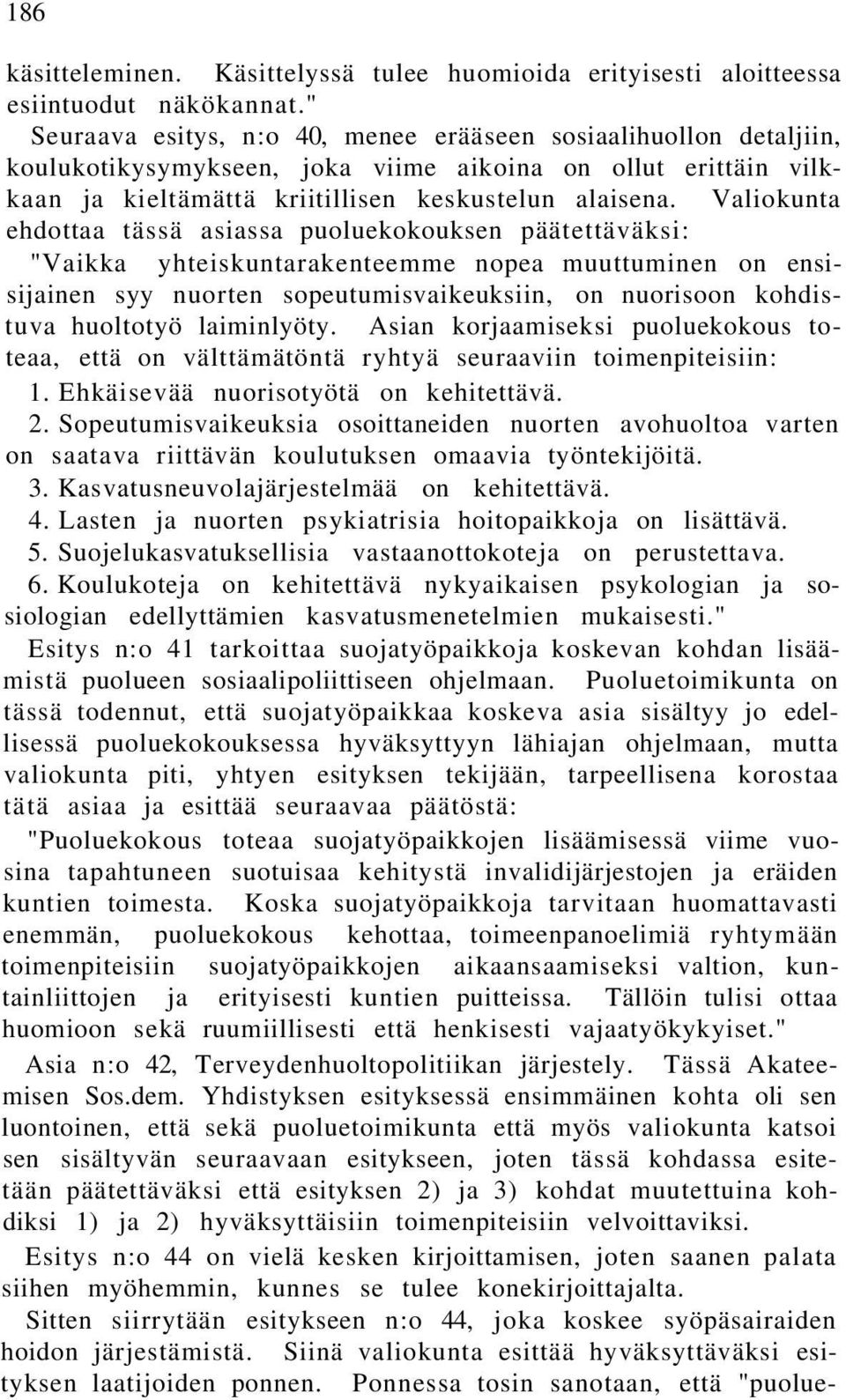 186

käsitteleminen. Käsittelyssä tulee huomioida erityisesti aloitteessa esiintuodut näkökannat."

Seuraava esitys, n:o 40, menee erääseen sosiaalihuollon detaljiin, koulukotikysymykseen, joka viime aikoina on ollut erittäin vilkkaan ja kieltämättä kriitillisen keskustelun alaisena. Valiokunta ehdottaa tässä asiassa puoluekokouksen päätettäväksi: "Vaikka yhteiskuntarakenteemme nopea muuttuminen on ensisijainen syy nuorten sopeutumisvaikeuksiin, on nuorisoon kohdistuva huoltotyö laiminlyöty. Asian korjaamiseksi puoluekokous toteaa, että on välttämätöntä ryhtyä seuraaviin toimenpiteisiin:
1. Ehkäisevää nuorisotyötä on kehitettävä.
2. Sopeutumisvaikeuksia osoittaneiden nuorten avohuoltoa varten on saatava riittävän koulutuksen omaavia työntekijöitä.
3. Kasvatusneuvolajärjestelmää on kehitettävä.
4. Lasten ja nuorten psykiatrisia hoitopaikkoja on lisättävä.
5. Suojelukasvatuksellisia vastaanottokoteja on perustettava.
6. Koulukoteja on kehitettävä nykyaikaisen psykologian ja sosiologian edellyttämien kasvatusmenetelmien mukaisesti."

Esitys n:o 41 tarkoittaa suojatyöpaikkoja koskevan kohdan lisäämistä puolueen sosiaalipoliittiseen ohjelmaan. Puoluetoimikunta on tässä todennut, että suojatyöpaikkaa koskeva asia sisältyy jo edellisessä puoluekokouksessa hyväksyttyyn lähiajan ohjelmaan, mutta valiokunta piti, yhtyen esityksen tekijään, tarpeellisena korostaa tätä asiaa ja esittää seuraavaa päätöstä:
"Puoluekokous toteaa suojatyöpaikkojen lisäämisessä viime vuosina tapahtuneen suotuisaa kehitystä invalidijärjestojen ja eräiden kuntien toimesta. Koska suojatyöpaikkoja tarvitaan huomattavasti enemmän, puoluekokous kehottaa, toimeenpanoelimiä ryhtymään toimenpiteisiin suojatyöpaikkojen aikaansaamiseksi valtion, kuntainliittojen ja erityisesti kuntien puitteissa. Tällöin tulisi ottaa huomioon sekä ruumiillisesti että henkisesti vajaatyökykyiset."

Asia n:o 42, Terveydenhuoltopolitiikan järjestely. Tässä Akateemisen Sos.dem. Yhdistyksen esityksessä ensimmäinen kohta oli sen luontoinen, että sekä puoluetoimikunta että myös valiokunta katsoi sen sisältyvän seuraavaan esitykseen, joten tässä kohdassa esitetään päätettäväksi että esityksen 2) ja 3) kohdat muutettuina kohdiksi 1) ja 2) hyväksyttäisiin toimenpiteisiin velvoittaviksi.

Esitys n:o 44 on vielä kesken kirjoittamisen, joten saanen palata siihen myöhemmin, kunnes se tulee konekirjoittajalta.

Sitten siirrytään esitykseen n:o 44, joka koskee syöpäsairaiden hoidon järjestämistä. Siinä valiokunta esittää hyväksyttäväksi esityksen laatijoiden ponnen. Ponnessa tosin sanotaan, että "puolue-